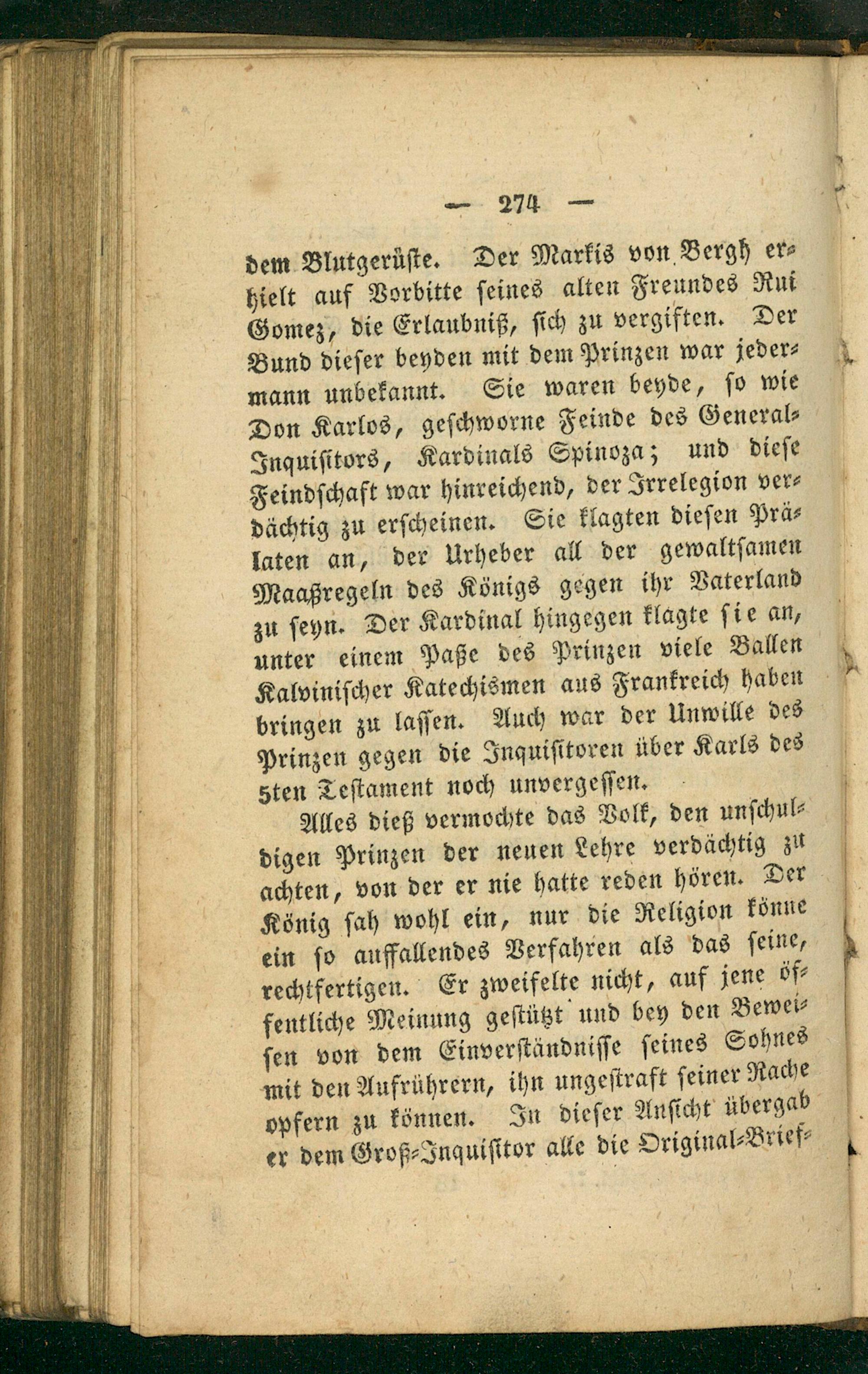 — 274 —

dem Blutgerüste. Der Markis von Bergh erhielt auf Vorbitte seines alten Freundes Rui Gomez, die Erlaubniß, sich zu vergiften. Der Bund dieser beyden mit dem Prinzen war jedermann unbekannt. Sie waren beyde, so wie Don Karlos, geschworne Feinde des General-Inquisitors, Kardinals Spinoza; und diese Feindschaft war hinreichend, der Irrelegion verdächtig zu erscheinen. Sie klagten diesen Prälaten an, der Urheber all der gewaltsamen Maaßregeln des Königs gegen ihr Vaterland zu seyn. Der Kardinal hingegen klagte sie an, unter einem Paße des Prinzen viele Ballen Kalvinischer Katechismen aus Frankreich haben bringen zu lassen. Auch war der Unwille des Prinzen gegen die Inquisitoren über Karls des 5ten Testament noch unvergessen.

Alles dieß vermochte das Volk, den unschuldigen Prinzen der neuen Lehre verdächtig zu achten, von der er nie hatte reden hören. Der König sah wohl ein, nur die Religion könne ein so auffallendes Verfahren als das seine, rechtfertigen. Er zweifelte nicht, auf jene öffentliche Meinung gestützt und bey den Beweisen von dem Einverständnisse seines Sohnes mit den Aufrührern, ihn ungestraft seiner Rache opfern zu können. In dieser Ansicht übergab er dem Groß-Inquisitor alle die Original-Brief-